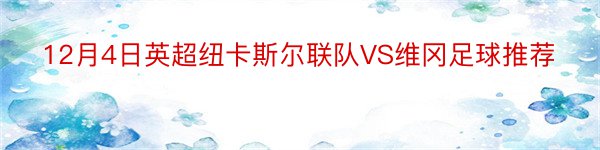 12月4日英超纽卡斯尔联队VS维冈足球推荐